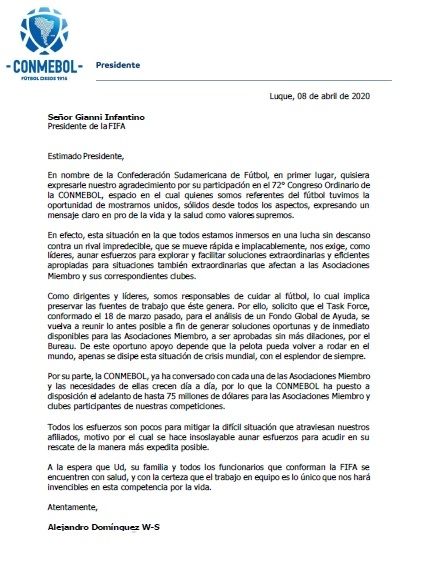 -CONMEBOL-
FÚTBOL DESDE 1916

Presidente

Luque, 08 de abril de 2020

Señor Gianni Infantino
Presidente de la FIFA

Estimado Presidente,

En nombre de la Confederación Sudamericana de Fútbol, en primer lugar, quisiera expresarle nuestro agradecimiento por su participación en el 72° Congreso Ordinario de la CONMEBOL, espacio en el cual quienes somos referentes del fútbol tuvimos la oportunidad de mostrarnos unidos, sólidos desde todos los aspectos, expresando un mensaje claro en pro de la vida y la salud como valores supremos.

En efecto, esta situación en la que todos estamos inmersos en una lucha sin descanso contra un rival impredecible, que se mueve rápida e implacablemente, nos exige, como líderes, aunar esfuerzos para explorar y facilitar soluciones extraordinarias y eficientes apropiadas para situaciones también extraordinarias que afectan a las Asociaciones Miembro y sus correspondientes clubes.

Como dirigentes y líderes, somos responsables de cuidar al fútbol, lo cual implica preservar las fuentes de trabajo que éste genera. Por ello, solicito que el Task Force, conformado el 18 de marzo pasado, para el análisis de un Fondo Global de Ayuda, se vuelva a reunir lo antes posible a fin de generar soluciones oportunas y de inmediato disponibles para las Asociaciones Miembro, a ser aprobadas sin más dilaciones, por el Bureau. De este oportuno apoyo depende que la pelota pueda volver a rodar en el mundo, apenas se disipe esta situación de crisis mundial, con el esplendor de siempre.

Por su parte, la CONMEBOL, ya ha conversado con cada una de las Asociaciones Miembro y las necesidades de ellas crecen día a día, por lo que la CONMEBOL ha puesto a disposición el adelanto de hasta 75 millones de dólares para las Asociaciones Miembro y clubes participantes de nuestras competiciones.

Todos los esfuerzos son pocos para mitigar la difícil situación que atraviesan nuestros afiliados, motivo por el cual se hace insoslayable aunar esfuerzos para acudir en su rescate de la manera más expedita posible.

A la espera que Ud, su familia y todos los funcionarios que conforman la FIFA se encuentren con salud, y con la certeza que el trabajo en equipo es lo único que nos hará invencibles en esta competencia por la vida.

Atentamente,

Alejandro Domínguez W-S